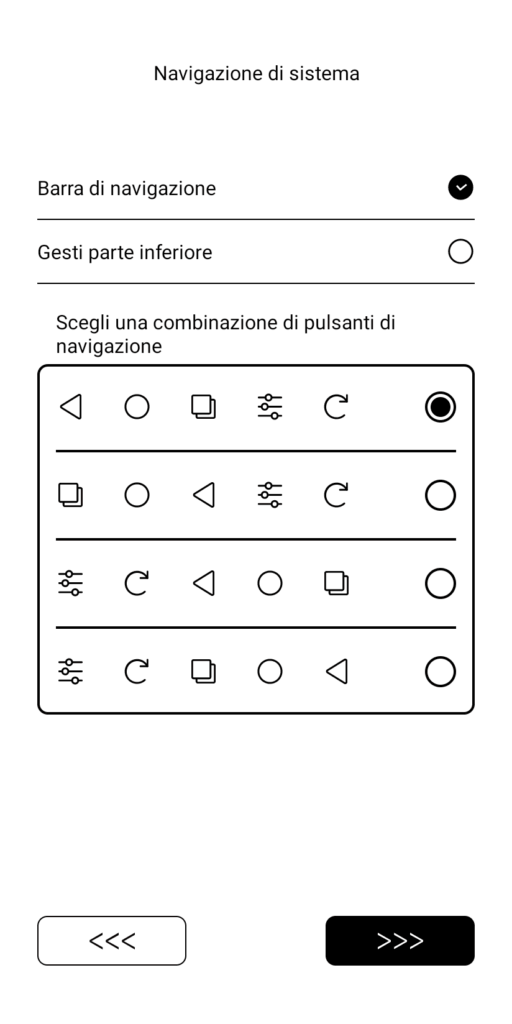 Navigazione di sistema

Barra di navigazione

Gesti parte inferiore

Scegli una combinazione di pulsanti di navigazione

<<<

>>>